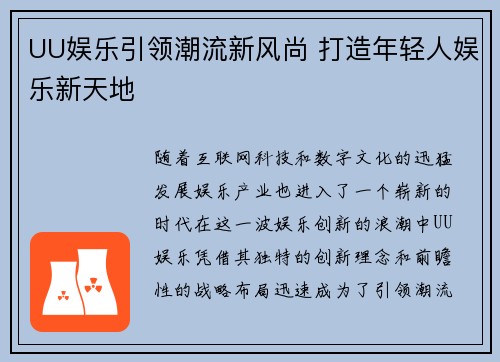 UU娱乐引领潮流新风尚 打造年轻人娱乐新天地

随着互联网科技和数字文化的迅猛发展娱乐产业也进入了一个崭新的时代在这一波娱乐创新的浪潮中UU娱乐凭借其独特的创新理念和前瞻性的战略布局迅速成为了引领潮流